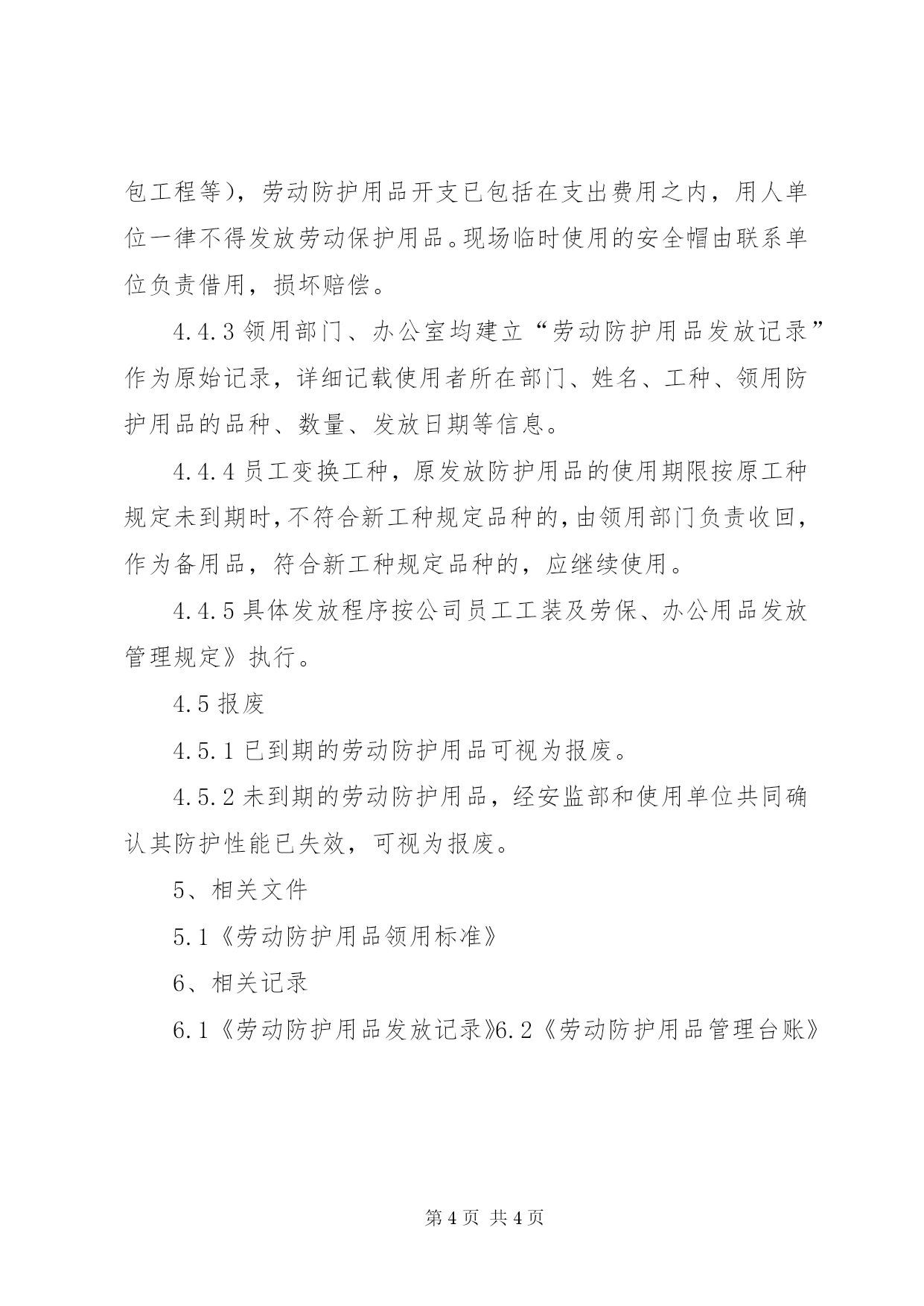 包工程等)，劳动防护用品开支已包括在支出费用之内，用人单位一律不得发放劳动保护用品。现场临时使用的安全帽由联系单位负责借用，损坏赔偿。

4.4.3 领用部门、办公室均建立“劳动防护用品发放记录”作为原始记录，详细记载使用者所在部门、姓名、工种、领用防护用品的品种、数量、发放日期等信息。

4.4.4 员工变换工种，原发放防护用品的使用期限按原工种规定未到期时，不符合新工种规定品种的，由领用部门负责收回，作为备用品，符合新工种规定品种的，应继续使用。

4.4.5 具体发放程序按公司员工工装及劳保、办公用品发放管理规定》执行。

4.5 报废

4.5.1 已到期的劳动防护用品可视为报废。

4.5.2 未到期的劳动防护用品，经安监部和使用单位共同确认其防护性能已失效，可视为报废。

5、相关文件

5.1《劳动防护用品领用标准》

6、相关记录

6.1《劳动防护用品发放记录》6.2《劳动防护用品管理台账》

第 4 页 共 4 页